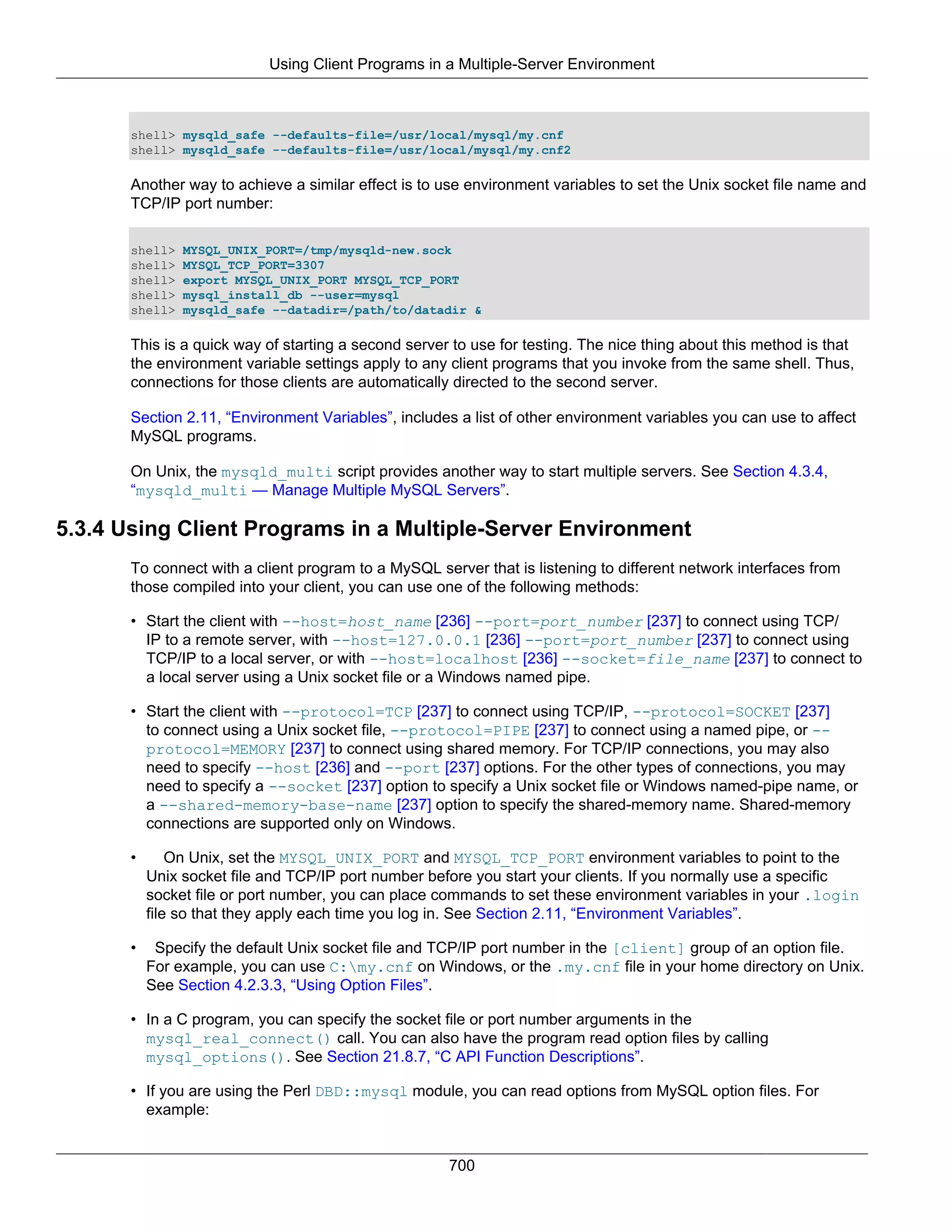 Using Client Programs in a Multiple-Server Environment

shell> mysqld_safe --defaults-file=/usr/local/mysql/my.cnf
shell> mysqld_safe --defaults-file=/usr/local/mysql/my.cnf2

Another way to achieve a similar effect is to use environment variables to set the Unix socket file name and TCP/IP port number:

shell> MYSQL_UNIX_PORT=/tmp/mysqld-new.sock
shell> MYSQL_TCP_PORT=3307
shell> export MYSQL_UNIX_PORT MYSQL_TCP_PORT
shell> mysql_install_db --user=mysql
shell> mysqld_safe --datadir=/path/to/datadir &

This is a quick way of starting a second server to use for testing. The nice thing about this method is that the environment variable settings apply to any client programs that you invoke from the same shell. Thus, connections for those clients are automatically directed to the second server.

Section 2.11, “Environment Variables”, includes a list of other environment variables you can use to affect MySQL programs.

On Unix, the mysqld_multi script provides another way to start multiple servers. See Section 4.3.4, “mysqld_multi — Manage Multiple MySQL Servers”.

5.3.4 Using Client Programs in a Multiple-Server Environment

To connect with a client program to a MySQL server that is listening to different network interfaces from those compiled into your client, you can use one of the following methods:

• Start the client with --host=host_name [236] --port=port_number [237] to connect using TCP/IP to a remote server, with --host=127.0.0.1 [236] --port=port_number [237] to connect using TCP/IP to a local server, or with --host=localhost [236] --socket=file_name [237] to connect to a local server using a Unix socket file or a Windows named pipe.

• Start the client with --protocol=TCP [237] to connect using TCP/IP, --protocol=SOCKET [237] to connect using a Unix socket file, --protocol=PIPE [237] to connect using a named pipe, or --protocol=MEMORY [237] to connect using shared memory. For TCP/IP connections, you may also need to specify --host [236] and --port [237] options. For the other types of connections, you may need to specify a --socket [237] option to specify a Unix socket file or Windows named-pipe name, or a --shared-memory-base-name [237] option to specify the shared-memory name. Shared-memory connections are supported only on Windows.

• On Unix, set the MYSQL_UNIX_PORT and MYSQL_TCP_PORT environment variables to point to the Unix socket file and TCP/IP port number before you start your clients. If you normally use a specific socket file or port number, you can place commands to set these environment variables in your .login file so that they apply each time you log in. See Section 2.11, “Environment Variables”.

• Specify the default Unix socket file and TCP/IP port number in the [client] group of an option file. For example, you can use C:\my.cnf on Windows, or the .my.cnf file in your home directory on Unix. See Section 4.2.3.3, “Using Option Files”.

• In a C program, you can specify the socket file or port number arguments in the mysql_real_connect() call. You can also have the program read option files by calling mysql_options(). See Section 21.8.7, “C API Function Descriptions”.

• If you are using the Perl DBD::mysql module, you can read options from MySQL option files. For example:

700